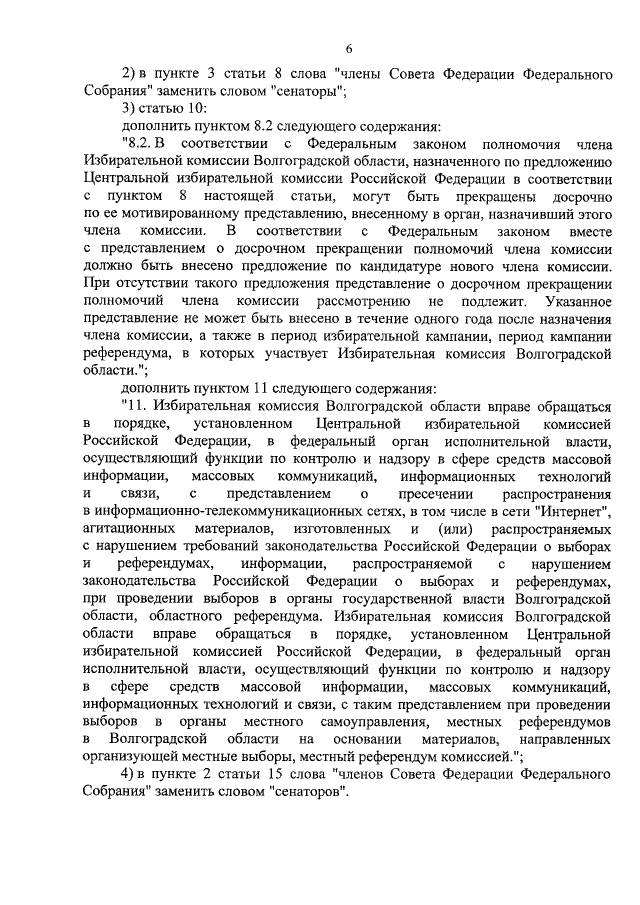 6

2) в пункте 3 статьи 8 слова "члены Совета Федерации Федерального Собрания" заменить словом "сенаторы";

3) статью 10:

дополнить пунктом 8.2 следующего содержания:

"8.2. В соответствии с Федеральным законом полномочия члена Избирательной комиссии Волгоградской области, назначенного по предложению Центральной избирательной комиссии Российской Федерации в соответствии с пунктом 8 настоящей статьи, могут быть прекращены досрочно по ее мотивированному представлению, внесенному в орган, назначивший этого члена комиссии. В соответствии с Федеральным законом вместе с представлением о досрочном прекращении полномочий члена комиссии должно быть внесено предложение по кандидатуре нового члена комиссии. При отсутствии такого предложения представление о досрочном прекращении полномочий члена комиссии рассмотрению не подлежит. Указанное представление не может быть внесено в течение одного года после назначения члена комиссии, а также в период избирательной кампании, период кампании референдума, в которых участвует Избирательная комиссия Волгоградской области.";

дополнить пунктом 11 следующего содержания:

"11. Избирательная комиссия Волгоградской области вправе обращаться в порядке, установленном Центральной избирательной комиссией Российской Федерации, в федеральный орган исполнительной власти, осуществляющий функции по контролю и надзору в сфере средств массовой информации, массовых коммуникаций, информационных технологий и связи, с представлением о пресечении распространения в информационно-телекоммуникационных сетях, в том числе в сети "Интернет", агитационных материалов, изготовленных и (или) распространяемых с нарушением требований законодательства Российской Федерации о выборах и референдумах, информации, распространяемой с нарушением законодательства Российской Федерации о выборах и референдумах, при проведении выборов в органы государственной власти Волгоградской области, областного референдума. Избирательная комиссия Волгоградской области вправе обращаться в порядке, установленном Центральной избирательной комиссией Российской Федерации, в федеральный орган исполнительной власти, осуществляющий функции по контролю и надзору в сфере средств массовой информации, массовых коммуникаций, информационных технологий и связи, с таким представлением при проведении выборов в органы местного самоуправления, местных референдумов в Волгоградской области на основании материалов, направленных организующей местные выборы, местный референдум комиссией.";

4) в пункте 2 статьи 15 слова "членов Совета Федерации Федерального Собрания" заменить словом "сенаторов".